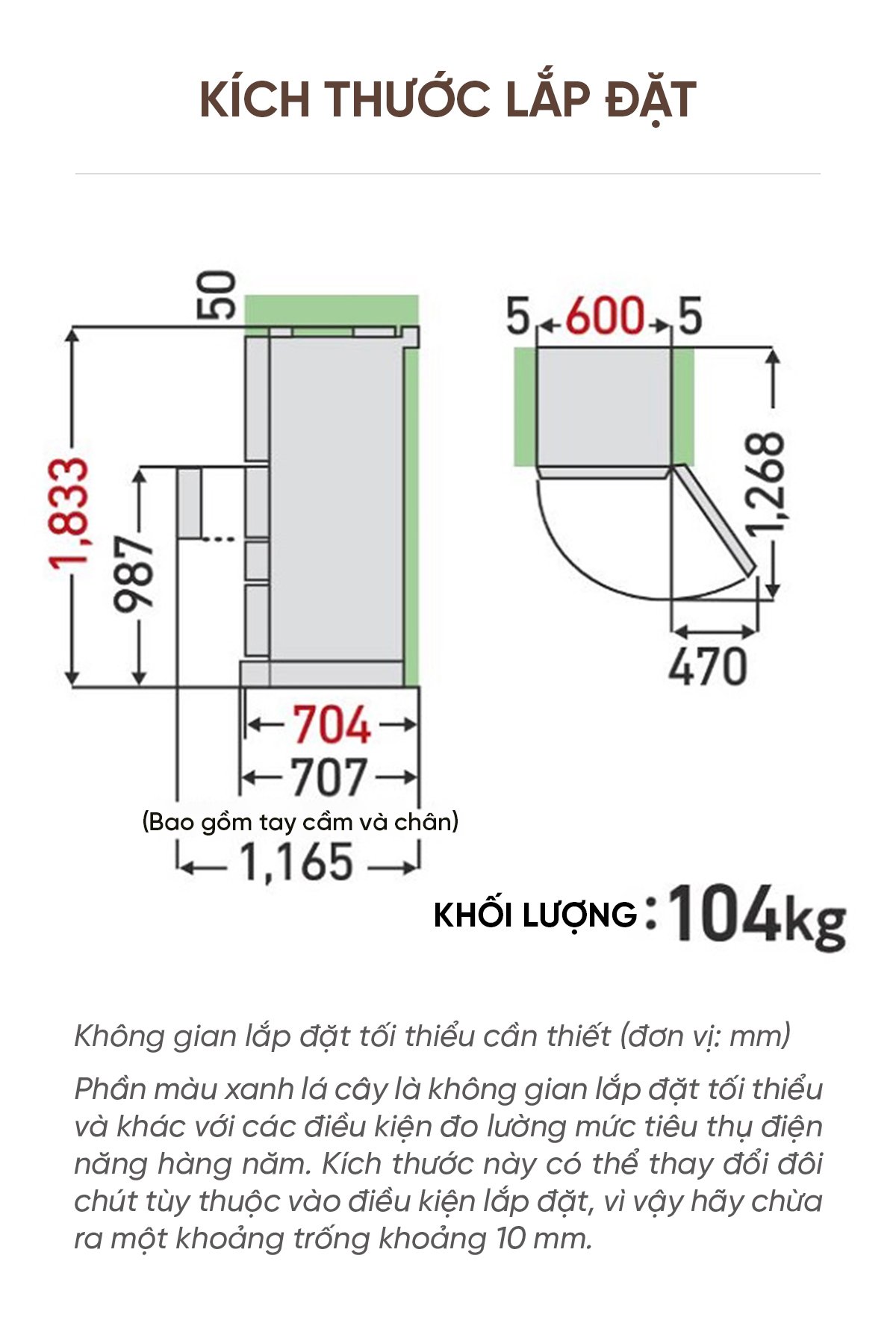 KÍCH THƯỚC LẮP ĐẶT

50

1,833

987

704

707

(Bao gồm tay cầm và chân)

1,165

5 600 5

1,268

470

KHỐI LƯỢNG : 104kg

Không gian lắp đặt tối thiểu cần thiết (đơn vị: mm)

Phần màu xanh lá cây là không gian lắp đặt tối thiểu và khác với các điều kiện đo lường mức tiêu thụ điện năng hàng năm. Kích thước này có thể thay đổi đôi chút tùy thuộc vào điều kiện lắp đặt, vì vậy hãy chừa ra một khoảng trống khoảng 10 mm.